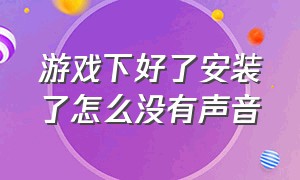 游戏下好了安装了怎么没有声音